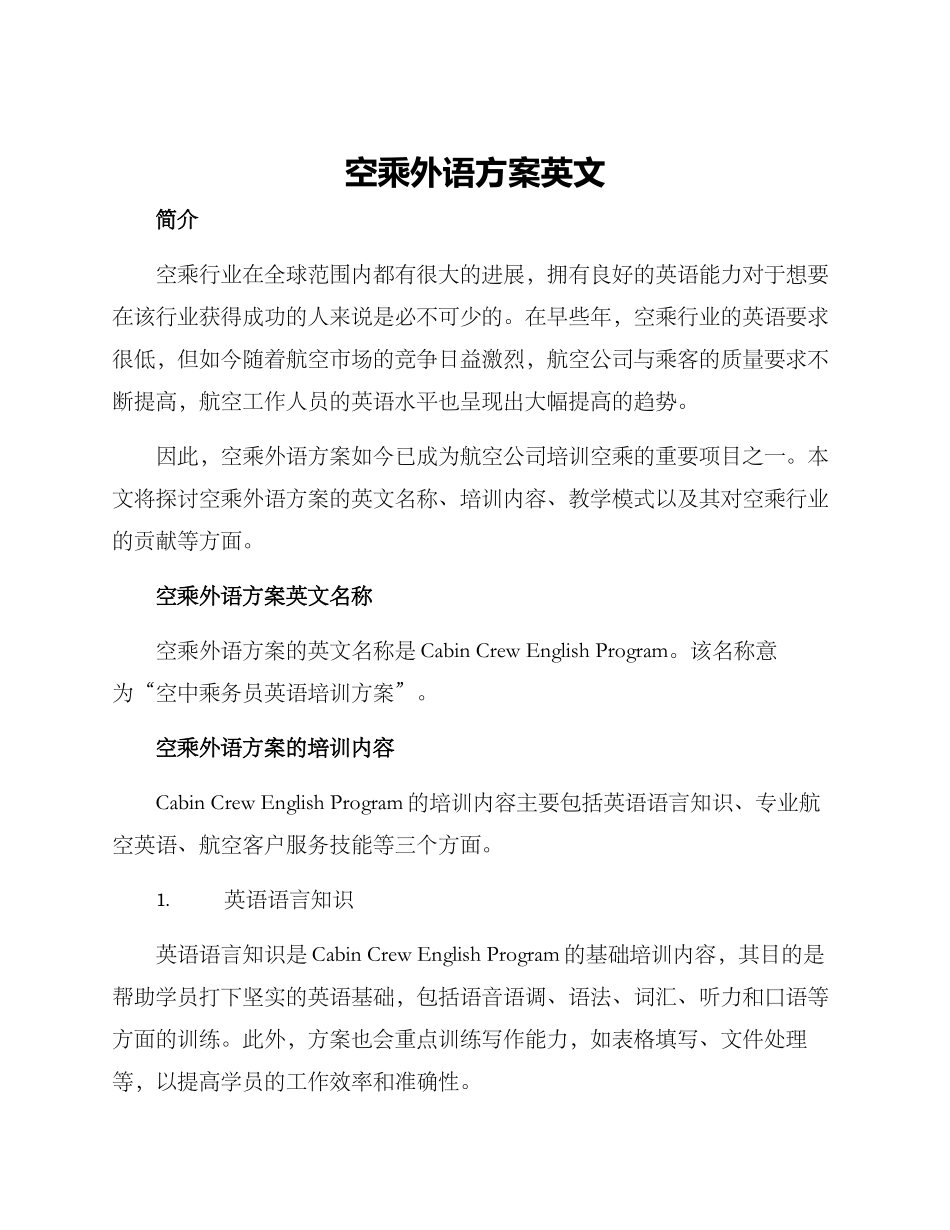 空乘外语方案英文

简介

空乘行业在全球范围内都有很大的进展，拥有良好的英语能力对于想要在该行业获得成功的人来说是必不可少的。在早些年，空乘行业的英语要求很低，但如今随着航空市场的竞争日益激烈，航空公司与乘客的质量要求不断提高，航空工作人员的英语水平也呈现出大幅提高的趋势。

因此，空乘外语方案如今已成为航空公司培训空乘的重要项目之一。本文将探讨空乘外语方案的英文名称、培训内容、教学模式以及其对空乘行业的贡献等方面。

空乘外语方案英文名称

空乘外语方案的英文名称是 Cabin Crew English Program。该名称意为“空中乘务员英语培训方案”。

空乘外语方案的培训内容

Cabin Crew English Program 的培训内容主要包括英语语言知识、专业航空英语、航空客户服务技能等三个方面。

1. 英语语言知识

英语语言知识是 Cabin Crew English Program 的基础培训内容，其目的是帮助学员打下坚实的英语基础，包括语音语调、语法、词汇、听力和口语等方面的训练。此外，方案也会重点训练写作能力，如表格填写、文件处理等，以提高学员的工作效率和准确性。